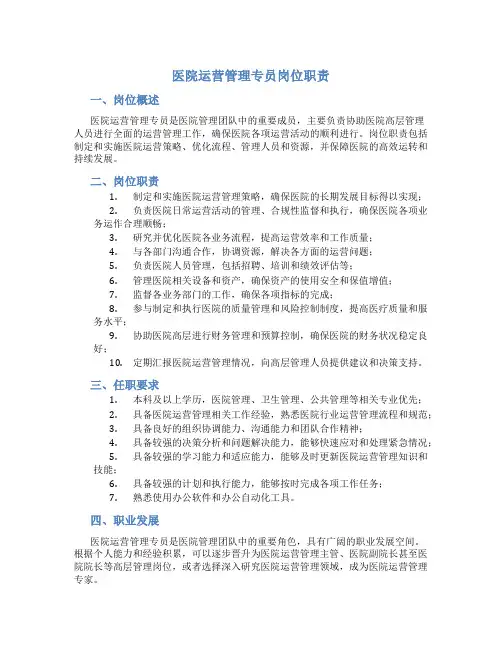 医院运营管理专员岗位职责

一、岗位概述

医院运营管理专员是医院管理团队中的重要成员，主要负责协助医院高层管理人员进行全面的运营管理工作，确保医院各项运营活动的顺利进行。岗位职责包括制定和实施医院运营策略、优化流程、管理人员和资源，并保障医院的高效运转和持续发展。

二、岗位职责

1. 制定和实施医院运营管理策略，确保医院的长期发展目标得以实现；
2. 负责医院日常运营活动的管理、合规性监督和执行，确保医院各项业务运作合理顺畅；
3. 研究并优化医院各业务流程，提高运营效率和工作质量；
4. 与各部门沟通合作，协调资源，解决各方面的运营问题；
5. 负责医院人员管理，包括招聘、培训和绩效评估等；
6. 管理医院相关设备和资产，确保资产的使用安全和保值增值；
7. 监督各业务部门的工作，确保各项指标的完成；
8. 参与制定和执行医院的质量管理和风险控制制度，提高医疗质量和服务水平；
9. 协助医院高层进行财务管理和预算控制，确保医院的财务状况稳定良好；
10. 定期汇报医院运营管理情况，向高层管理人员提供建议和决策支持。

三、任职要求

1. 本科及以上学历，医院管理、卫生管理、公共管理等相关专业优先；
2. 具备医院运营管理相关工作经验，熟悉医院行业运营管理流程和规范；
3. 具备良好的组织协调能力、沟通能力和团队合作精神；
4. 具备较强的决策分析和问题解决能力，能够快速应对和处理紧急情况；
5. 具备较强的学习能力和适应能力，能够及时更新医院运营管理知识和技能；
6. 具备较强的计划和执行能力，能够按时完成各项工作任务；
7. 熟悉使用办公软件和办公自动化工具。

四、职业发展

医院运营管理专员是医院管理团队中的重要角色，具有广阔的职业发展空间。根据个人能力和经验积累，可以逐步晋升为医院运营管理主管、医院副院长甚至医院院长等高层管理岗位，或者选择深入研究医院运营管理领域，成为医院运营管理专家。